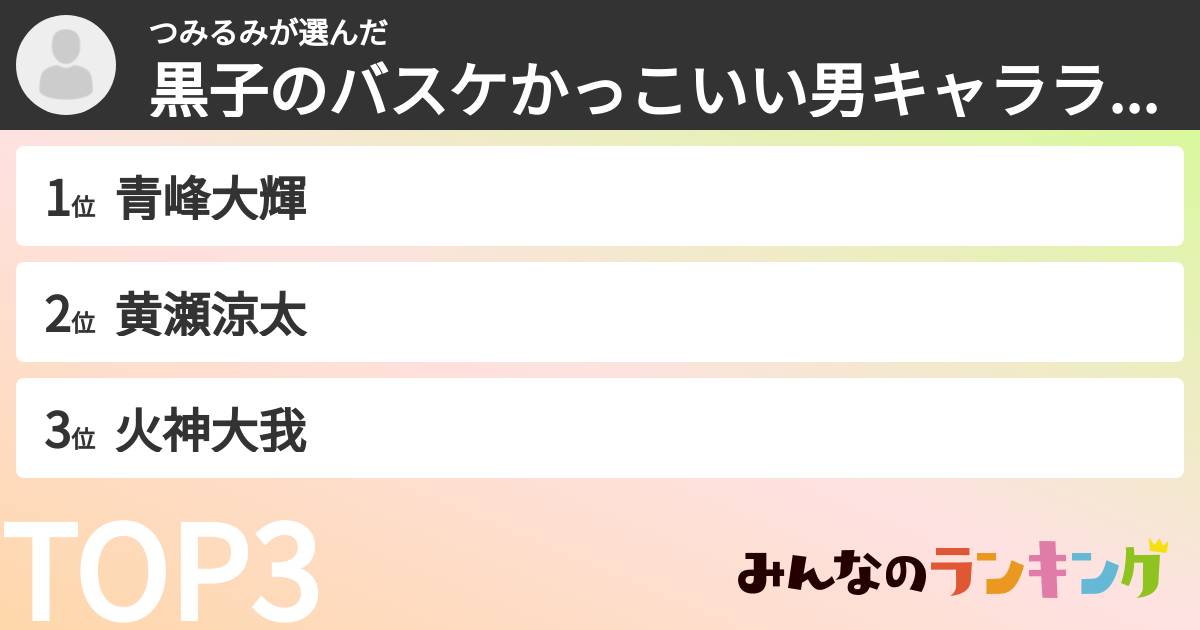 つみるみが選んだ
黒子のバスケかっこいい男キャララ...

1位 青峰大輝

2位 黄瀬涼太

3位 火神大我

TOP3

みんなのランキング